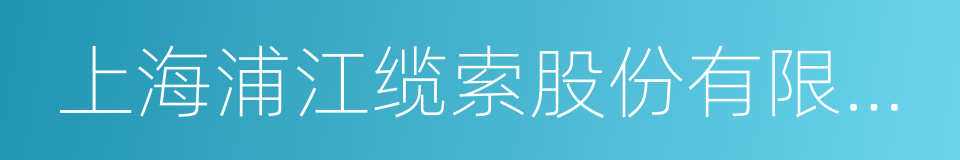 上海浦江缆索股份有限...